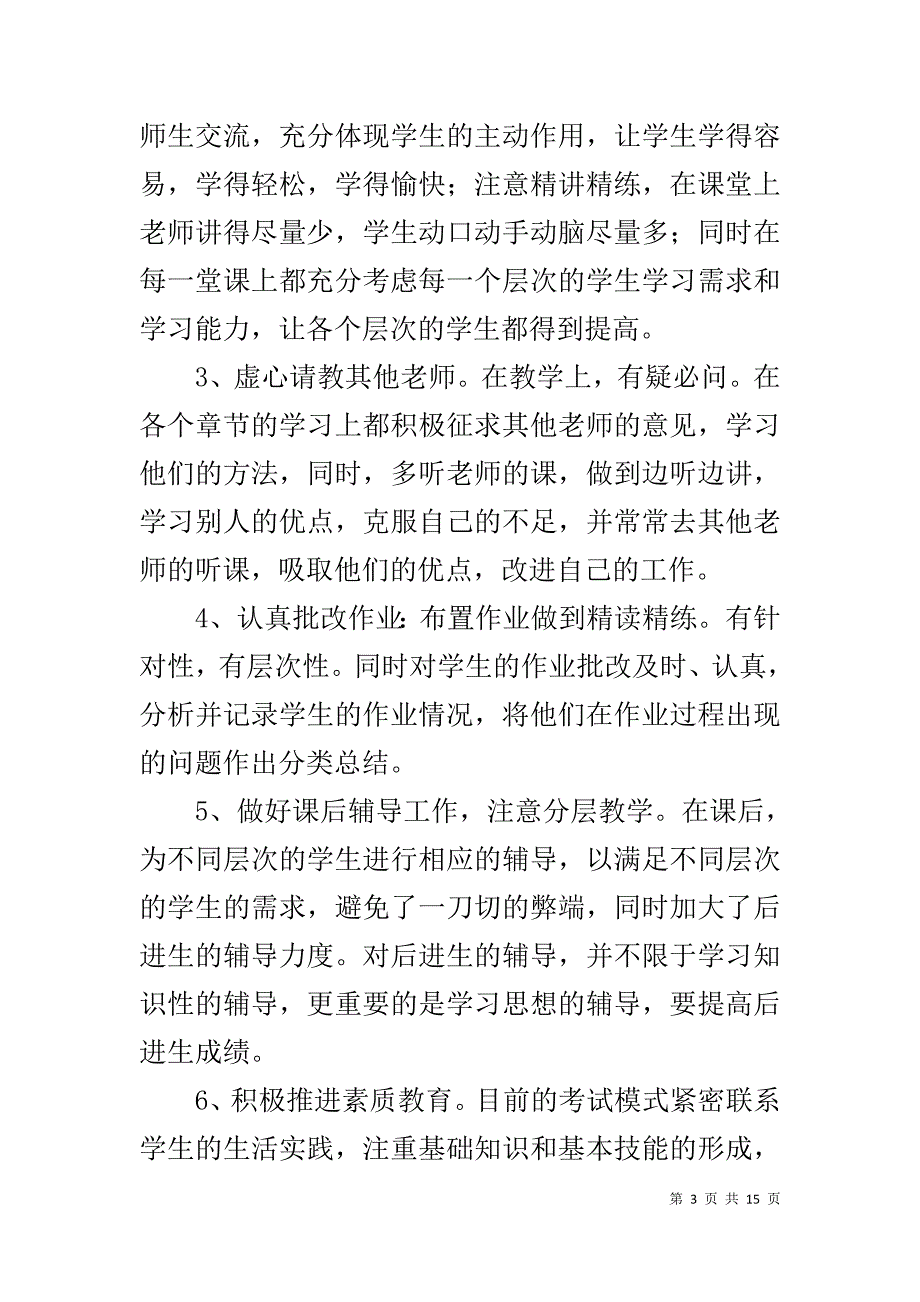 师生交流，充分体现学生的主动作用，让学生学得容易，学得轻松，学得愉快；注意精讲精练，在课堂上老师讲得尽量少，学生动口动手动脑尽量多；同时在每一堂课上都充分考虑每一个层次的学生学习需求和学习能力，让各个层次的学生都得到提高。

3、虚心请教其他老师。在教学上，有疑必问。在各个章节的学习上都积极征求其他老师的意见，学习他们的方法，同时，多听老师的课，做到边听边讲，学习别人的优点，克服自己的不足，并常常去其他老师的听课，吸取他们的优点，改进自己的工作。

4、认真批改作业:布置作业做到精读精练。有针对性，有层次性。同时对学生的作业批改及时、认真，分析并记录学生的作业情况，将他们在作业过程出现的问题作出分类总结。

5、做好课后辅导工作，注意分层教学。在课后，为不同层次的学生进行相应的辅导，以满足不同层次的学生的需求，避免了一刀切的弊端，同时加大了后进生的辅导力度。对后进生的辅导，并不限于学习知识性的辅导，更重要的是学习思想的辅导，要提高后进生成绩。

6、积极推进素质教育。目前的考试模式紧密联系学生的生活实践，注重基础知识和基本技能的形成，

第 3 页 共 15 页